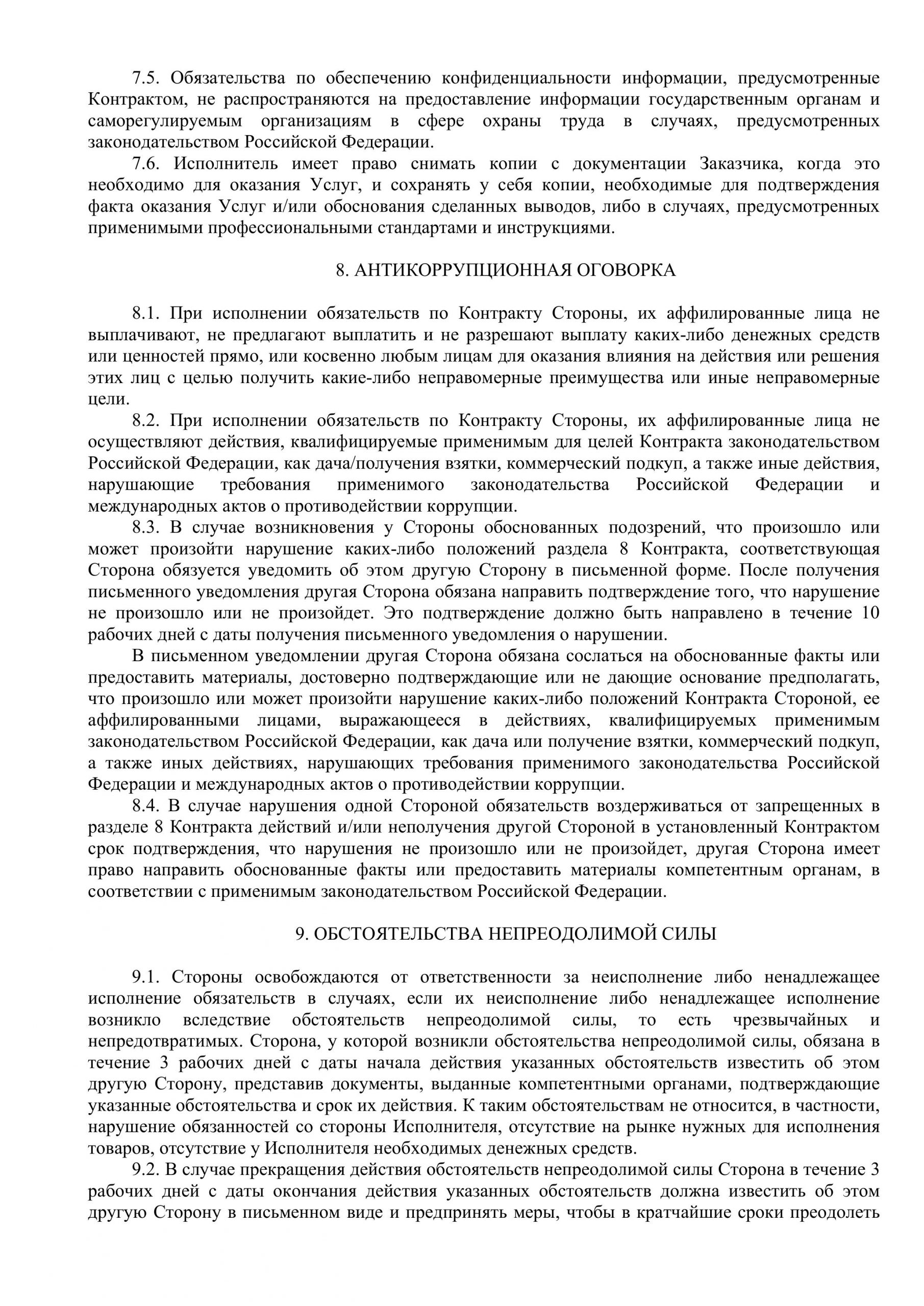 7.5. Обязательства по обеспечению конфиденциальности информации, предусмотренные Контрактом, не распространяются на предоставление информации государственным органам и саморегулируемым организациям в сфере охраны труда в случаях, предусмотренных законодательством Российской Федерации.

7.6. Исполнитель имеет право снимать копии с документации Заказчика, когда это необходимо для оказания Услуг, и сохранять у себя копии, необходимые для подтверждения факта оказания Услуг и/или обоснования сделанных выводов, либо в случаях, предусмотренных применимыми профессиональными стандартами и инструкциями.

8. АНТИКОРРУПЦИОННАЯ ОГОВОРКА

8.1. При исполнении обязательств по Контракту Стороны, их аффилированные лица не выплачивают, не предлагают выплатить и не разрешают выплату каких-либо денежных средств или ценностей прямо, или косвенно любым лицам для оказания влияния на действия или решения этих лиц с целью получить какие-либо неправомерные преимущества или иные неправомерные цели.

8.2. При исполнении обязательств по Контракту Стороны, их аффилированные лица не осуществляют действия, квалифицируемые применимым для целей Контракта законодательством Российской Федерации, как дача/получения взятки, коммерческий подкуп, а также иные действия, нарушающие требования применимого законодательства Российской Федерации и международных актов о противодействии коррупции.

8.3. В случае возникновения у Стороны обоснованных подозрений, что произошло или может произойти нарушение каких-либо положений раздела 8 Контракта, соответствующая Сторона обязуется уведомить об этом другую Сторону в письменной форме. После получения письменного уведомления другая Сторона обязана направить подтверждение того, что нарушение не произошло или не произойдет. Это подтверждение должно быть направлено в течение 10 рабочих дней с даты получения письменного уведомления о нарушении.

В письменном уведомлении другая Сторона обязана сослаться на обоснованные факты или предоставить материалы, достоверно подтверждающие или не дающие основание предполагать, что произошло или может произойти нарушение каких-либо положений Контракта Стороной, ее аффилированными лицами, выражающееся в действиях, квалифицируемых применимым законодательством Российской Федерации, как дача или получение взятки, коммерческий подкуп, а также иных действиях, нарушающих требования применимого законодательства Российской Федерации и международных актов о противодействии коррупции.

8.4. В случае нарушения одной Стороной обязательств воздерживаться от запрещенных в разделе 8 Контракта действий и/или неполучения другой Стороной в установленный Контрактом срок подтверждения, что нарушения не произошло или не произойдет, другая Сторона имеет право направить обоснованные факты или предоставить материалы компетентным органам, в соответствии с применимым законодательством Российской Федерации.

9. ОБСТОЯТЕЛЬСТВА НЕПРЕОДОЛИМОЙ СИЛЫ

9.1. Стороны освобождаются от ответственности за неисполнение либо ненадлежащее исполнение обязательств в случаях, если их неисполнение либо ненадлежащее исполнение возникло вследствие обстоятельств непреодолимой силы, то есть чрезвычайных и непредотвратимых. Сторона, у которой возникли обстоятельства непреодолимой силы, обязана в течение 3 рабочих дней с даты начала действия указанных обстоятельств известить об этом другую Сторону, представив документы, выданные компетентными органами, подтверждающие указанные обстоятельства и срок их действия. К таким обстоятельствам не относится, в частности, нарушение обязанностей со стороны Исполнителя, отсутствие на рынке нужных для исполнения товаров, отсутствие у Исполнителя необходимых денежных средств.

9.2. В случае прекращения действия обстоятельств непреодолимой силы Сторона в течение 3 рабочих дней с даты окончания действия указанных обстоятельств должна известить об этом другую Сторону в письменном виде и предпринять меры, чтобы в кратчайшие сроки преодолеть